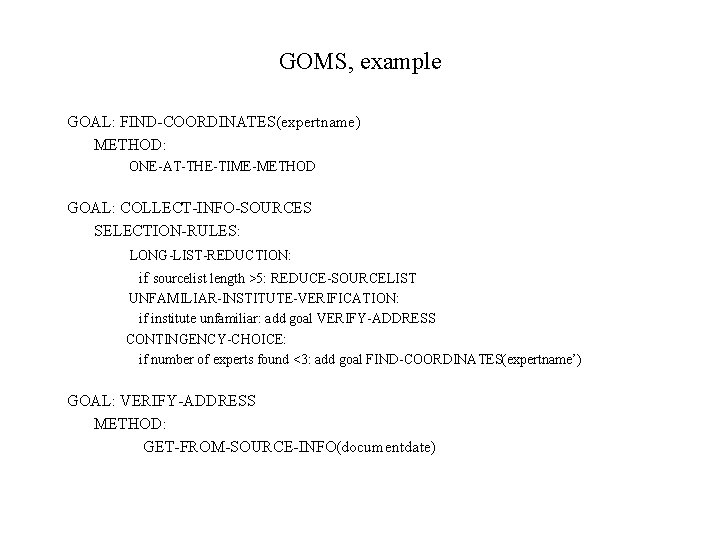 GOMS, example

GOAL: FIND-COORDINATES(expertname)
METHOD:
ONE-AT-THE-TIME-METHOD

GOAL: COLLECT-INFO-SOURCES
SELECTION-RULES:
LONG-LIST-REDUCTION:
if sourcelist length >5: REDUCE-SOURCELIST
UNFAMILIAR-INSTITUTE-VERIFICATION:
if institute unfamiliar: add goal VERIFY-ADDRESS
CONTINGENCY-CHOICE:
if number of experts found <3: add goal FIND-COORDINATES(expertname')

GOAL: VERIFY-ADDRESS
METHOD:
GET-FROM-SOURCE-INFO(documentdate)